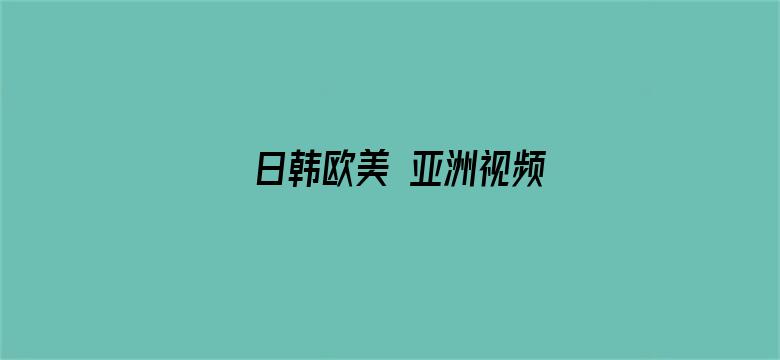 日韩欧美 亚洲视频